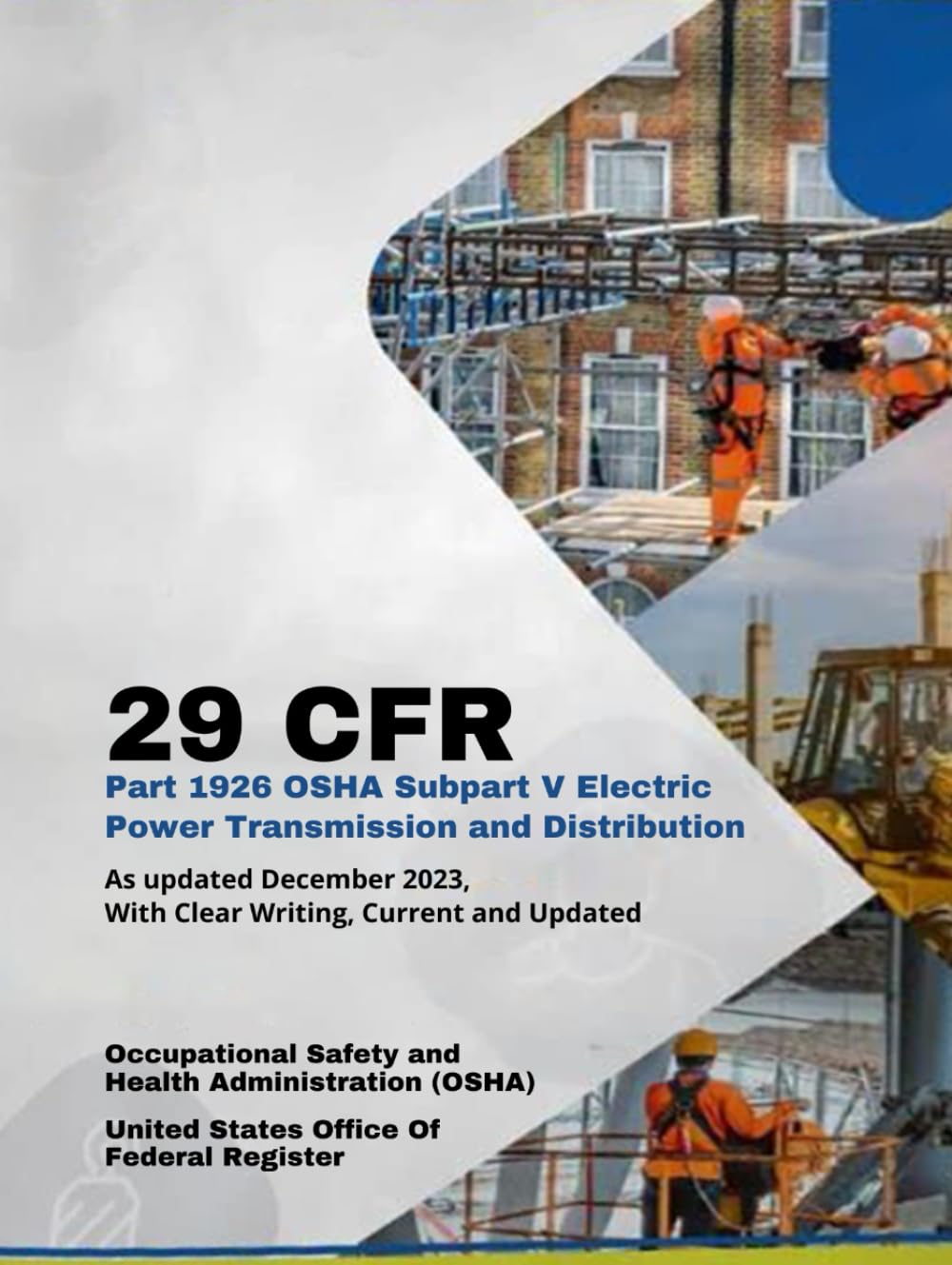 29 CFR

Part 1926 OSHA Subpart V Electric Power Transmission and Distribution

As updated December 2023,
With Clear Writing, Current and Updated

Occupational Safety and Health Administration (OSHA)

United States Office Of Federal Register